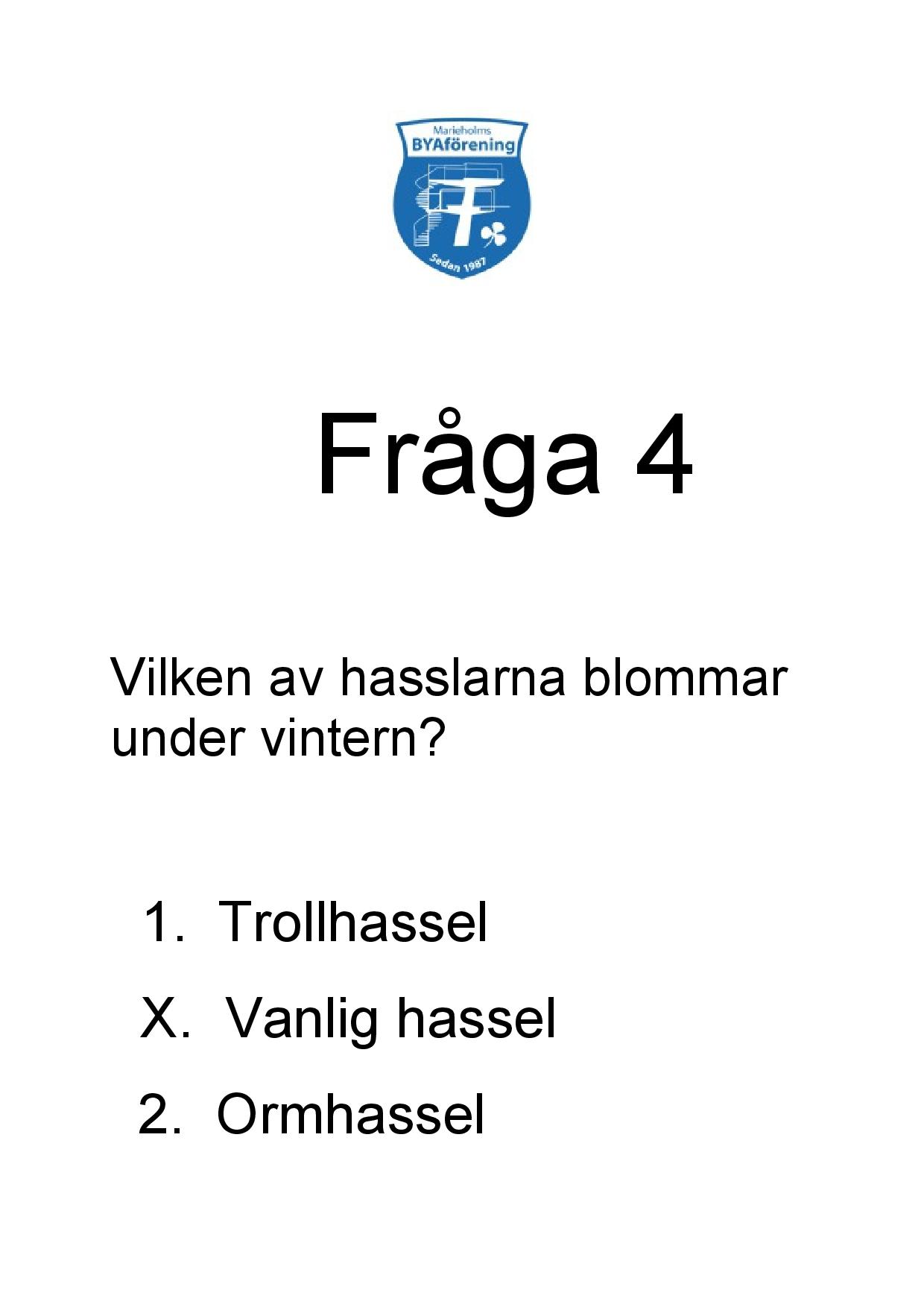 Marieholms
BYAförening
Sedan 1987

Fråga 4

Vilken av hasslarna blommar under vintern?

1. Trollhassel
X. Vanlig hassel
2. Ormhassel